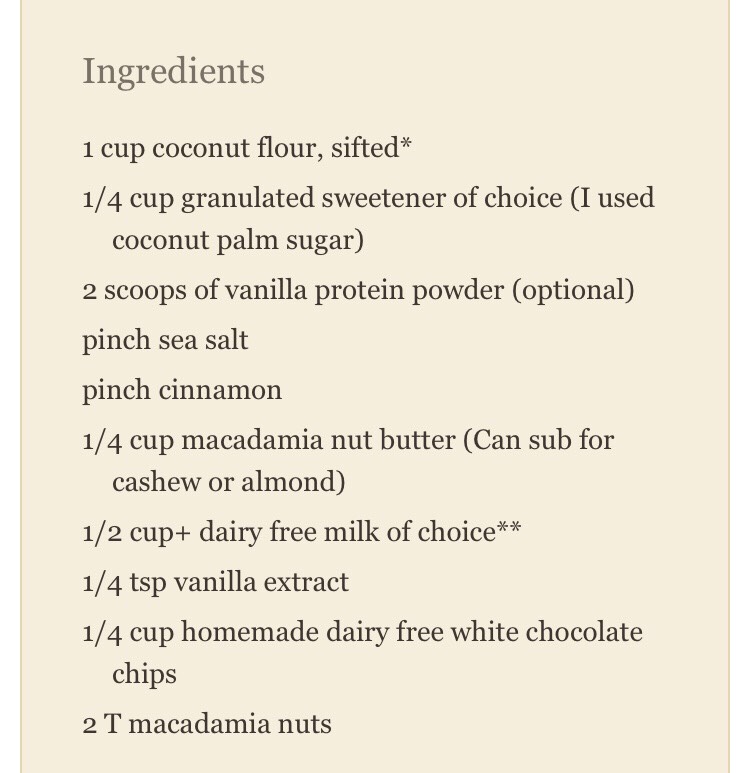 Ingredients

1 cup coconut flour, sifted*

1/4 cup granulated sweetener of choice (I used coconut palm sugar)

2 scoops of vanilla protein powder (optional)

pinch sea salt

pinch cinnamon

1/4 cup macadamia nut butter (Can sub for cashew or almond)

1/2 cup+ dairy free milk of choice**

1/4 tsp vanilla extract

1/4 cup homemade dairy free white chocolate chips

2 T macadamia nuts